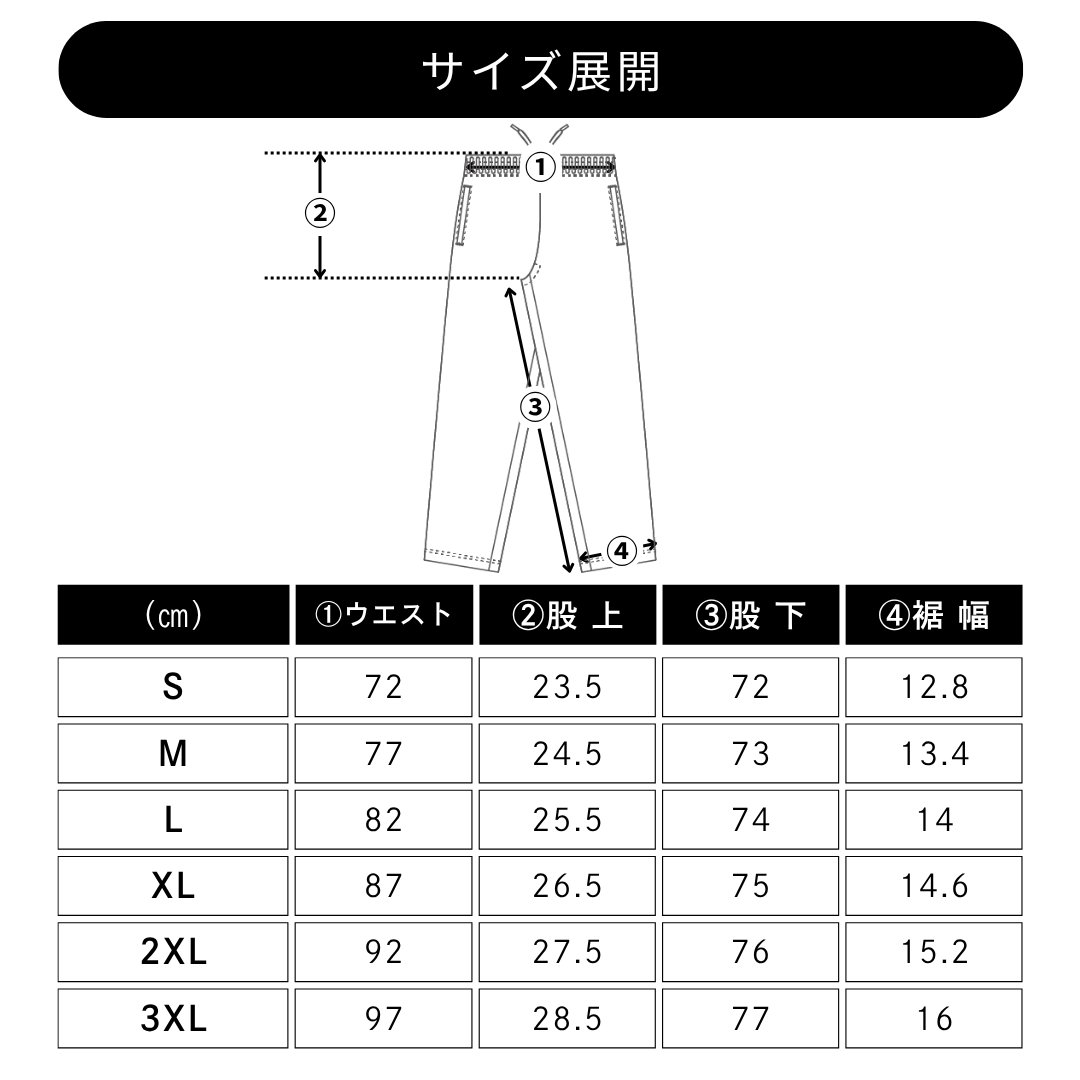 サイズ展開

①
②
③
④

| (cm) | ①ウエスト | ②股 上 | ③股 下 | ④裾 幅 |
|---|---|---|---|---|
| S | 72 | 23.5 | 72 | 12.8 |
| M | 77 | 24.5 | 73 | 13.4 |
| L | 82 | 25.5 | 74 | 14 |
| XL | 87 | 26.5 | 75 | 14.6 |
| 2XL | 92 | 27.5 | 76 | 15.2 |
| 3XL | 97 | 28.5 | 77 | 16 |